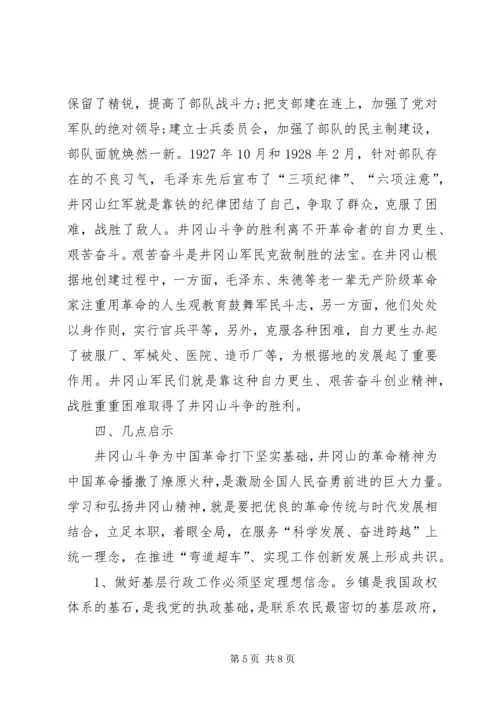 保留了精锐，提高了部队战斗力;把支部建在连上，加强了党对军队的绝对领导;建立士兵委员会，加强了部队的民主制建设，部队面貌焕然一新。1927 年 10 月和 1928 年 2 月，针对部队存在的不良习气，毛泽东先后宣布了“三项纪律”、“六项注意”，井冈山红军就是靠铁的纪律团结了自己，争取了群众，克服了困难，战胜了敌人。井冈山斗争的胜利离不开革命者的自力更生、艰苦奋斗。艰苦奋斗是井冈山军民克敌制胜的法宝。在井冈山根据地创建过程中，一方面，毛泽东、朱德等老一辈无产阶级革命家注重用革命的人生观教育鼓舞军民斗志，另一方面，他们处处以身作则，实行官兵平等，另外，克服各种困难，自力更生办起了被服厂、军械处、医院、造币厂等，为根据地的发展起了重要作用。井冈山军民们就是靠这种自力更生、艰苦奋斗创业精神，战胜重重困难取得了井冈山斗争的胜利。

四、几点启示

井冈山斗争为中国革命打下坚实基础，井冈山的革命精神为中国革命播撒了燎原火种，是激励全国人民奋勇前进的巨大力量。学习和弘扬井冈山精神，就是要把优良的革命传统与时代发展相结合，立足本职，着眼全局，在服务“科学发展、奋进跨越”上统一理念，在推进“弯道超车”、实现工作创新发展上形成共识。

1、做好基层行政工作必须坚定理想信念。乡镇是我国政权体系的基石，是我党的执政基础，是联系农民最密切的基层政府，

第 5 页 共 8 页